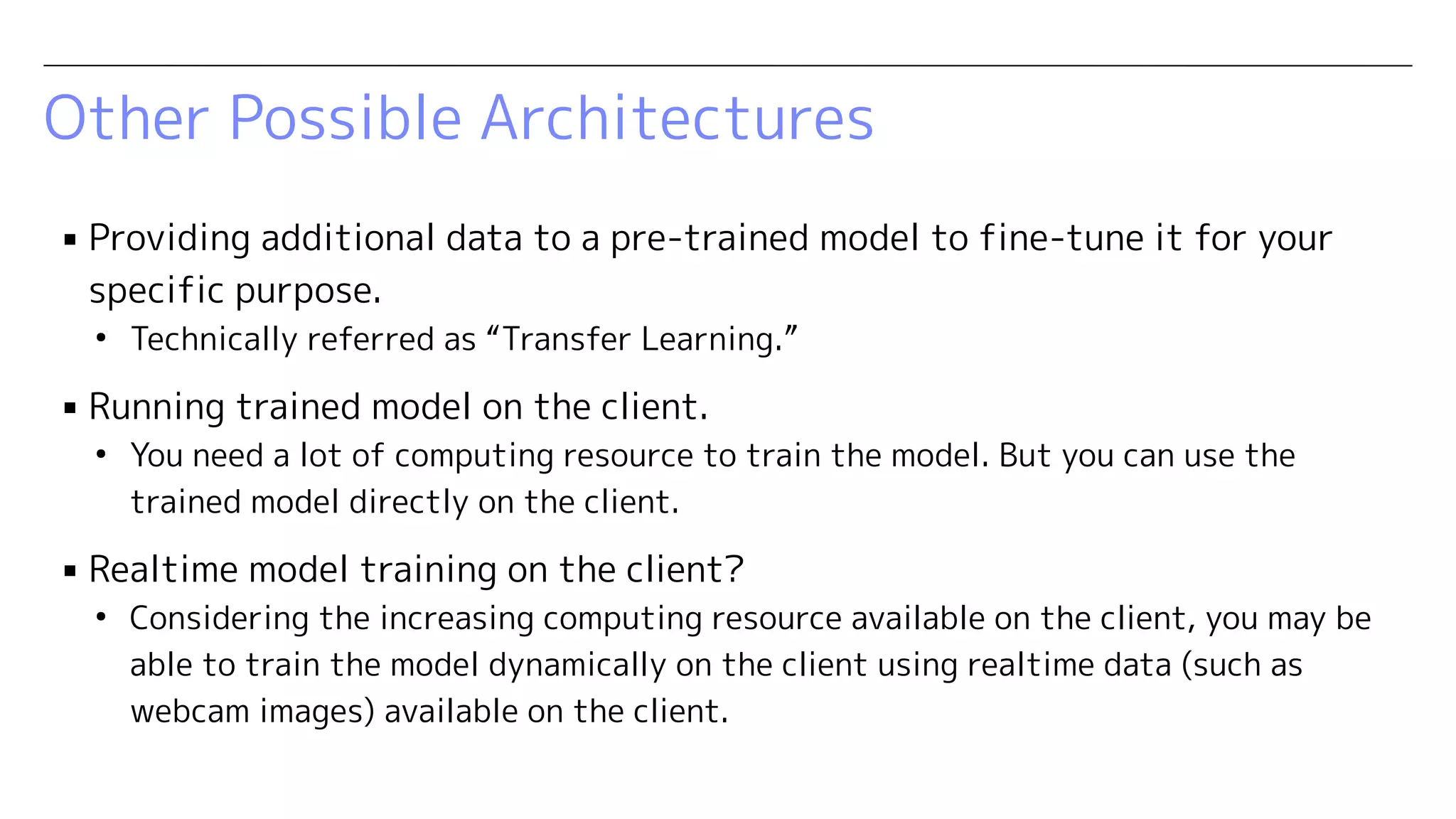 Other Possible Architectures

▪ Providing additional data to a pre-trained model to fine-tune it for your specific purpose.
• Technically referred as “Transfer Learning.”

▪ Running trained model on the client.
• You need a lot of computing resource to train the model. But you can use the trained model directly on the client.

▪ Realtime model training on the client?
• Considering the increasing computing resource available on the client, you may be able to train the model dynamically on the client using realtime data (such as webcam images) available on the client.